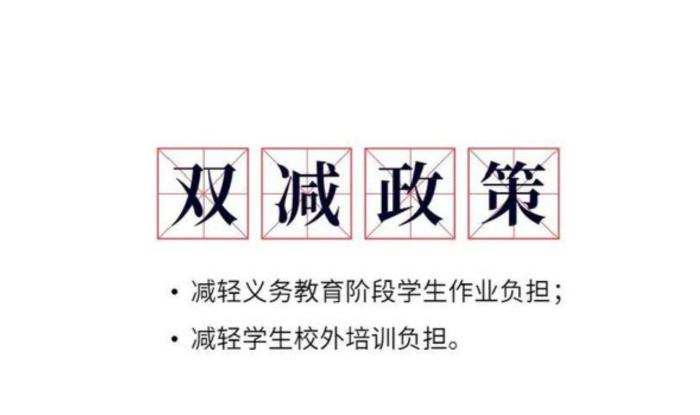 双减政策

• 减轻义务教育阶段学生作业负担；

• 减轻学生校外培训负担。